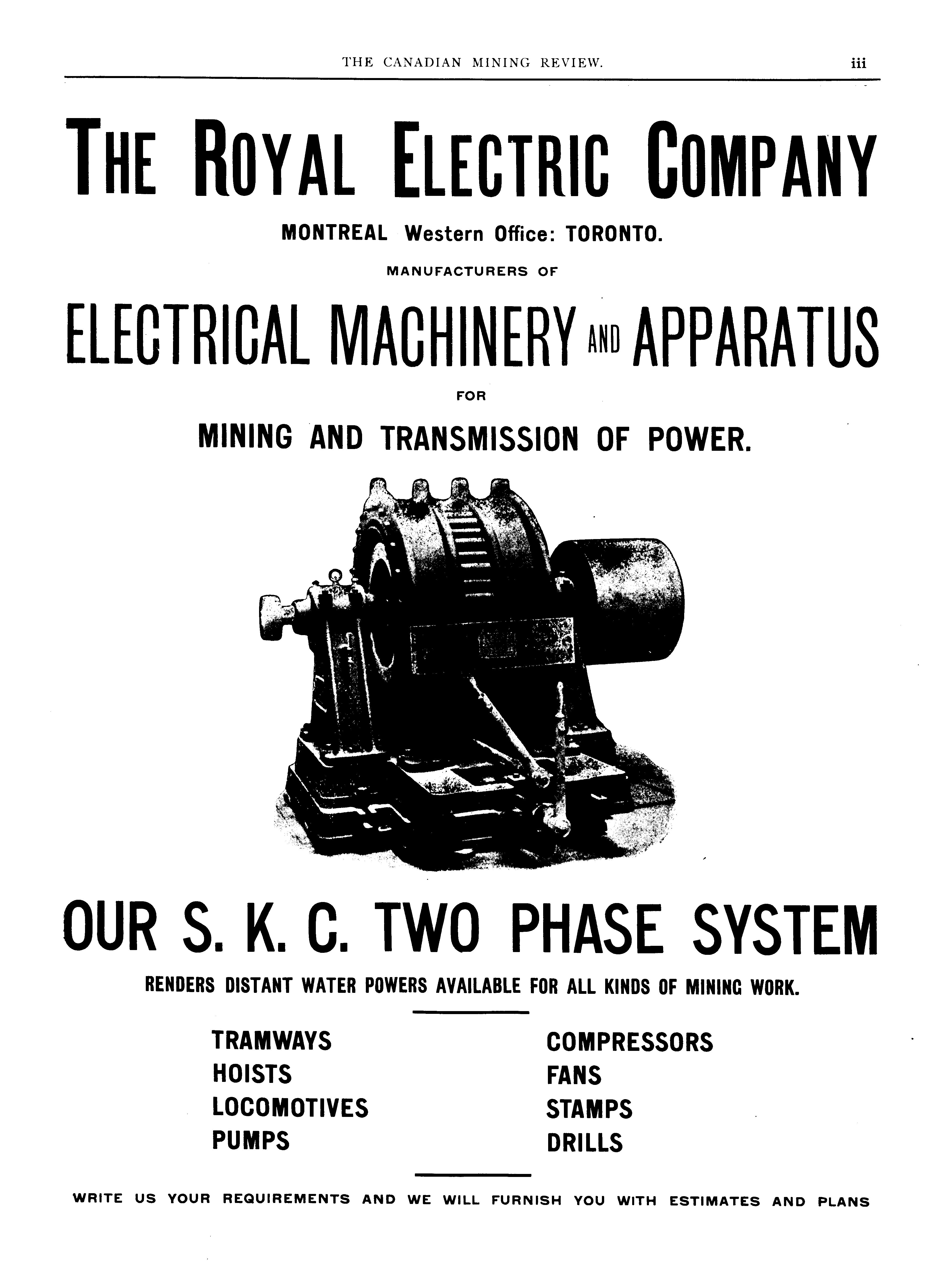 THE CANADIAN MINING REVIEW. iii

THE ROYAL ELECTRIC COMPANY

MONTREAL Western Office: TORONTO.

MANUFACTURERS OF

ELECTRICAL MACHINERY AND APPARATUS

FOR

MINING AND TRANSMISSION OF POWER.

OUR S. K. C. TWO PHASE SYSTEM

RENDERS DISTANT WATER POWERS AVAILABLE FOR ALL KINDS OF MINING WORK.

TRAMWAYS
HOISTS
LOCOMOTIVES
PUMPS

COMPRESSORS
FANS
STAMPS
DRILLS

WRITE US YOUR REQUIREMENTS AND WE WILL FURNISH YOU WITH ESTIMATES AND PLANS